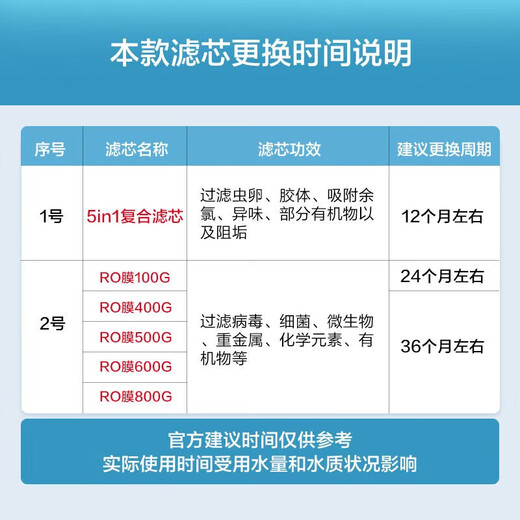 本款滤芯更换时间说明

| 序号 | 滤芯名称 | 滤芯功效 | 建议更换周期 |
|---|---|---|---|
| 1号 | 5in1复合滤芯 | 过滤虫卵、胶体、吸附余氯、异味、部分有机物以及阻垢 | 12个月左右 |
| 2号 | RO膜100G | 过滤病毒、细菌、微生物、重金属、化学元素、有机物等 | 24个月左右 |
|  | RO膜400G |  | 36个月左右 |
|  | RO膜500G |  |  |
|  | RO膜600G |  |  |
|  | RO膜800G |  |  |

官方建议时间仅供参考
实际使用时间受用水量和水质状况影响